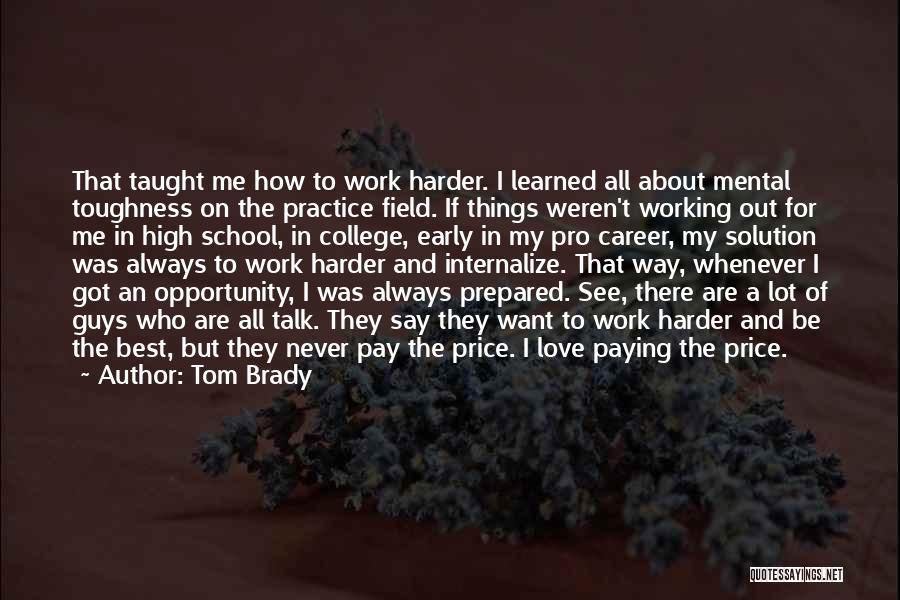 That taught me how to work harder. I learned all about mental toughness on the practice field. If things weren't working out for me in high school, in college, early in my pro career, my solution was always to work harder and internalize. That way, whenever I got an opportunity, I was always prepared. See, there are a lot of guys who are all talk. They say they want to work harder and be the best, but they never pay the price. I love paying the price.
~ Author: Tom Brady

QUOTESSAYINGS.NET